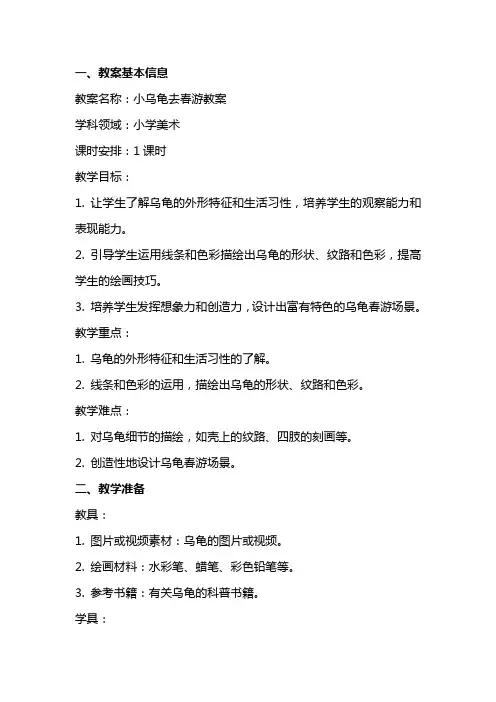 一、教案基本信息

教案名称：小乌龟去春游教案

学科领域：小学美术

课时安排：1 课时

教学目标：

1. 让学生了解乌龟的外形特征和生活习性，培养学生的观察能力和表现能力。

2. 引导学生运用线条和色彩描绘出乌龟的形状、纹路和色彩，提高学生的绘画技巧。

3. 培养学生发挥想象力和创造力，设计出富有特色的乌龟春游场景。

教学重点：

1. 乌龟的外形特征和生活习性的了解。

2. 线条和色彩的运用，描绘出乌龟的形状、纹路和色彩。

教学难点：

1. 对乌龟细节的描绘，如壳上的纹路、四肢的刻画等。

2. 创造性地设计乌龟春游场景。

二、教学准备

教具：

1. 图片或视频素材：乌龟的图片或视频。

2. 绘画材料：水彩笔、蜡笔、彩色铅笔等。

3. 参考书籍：有关乌龟的科普书籍。

学具：